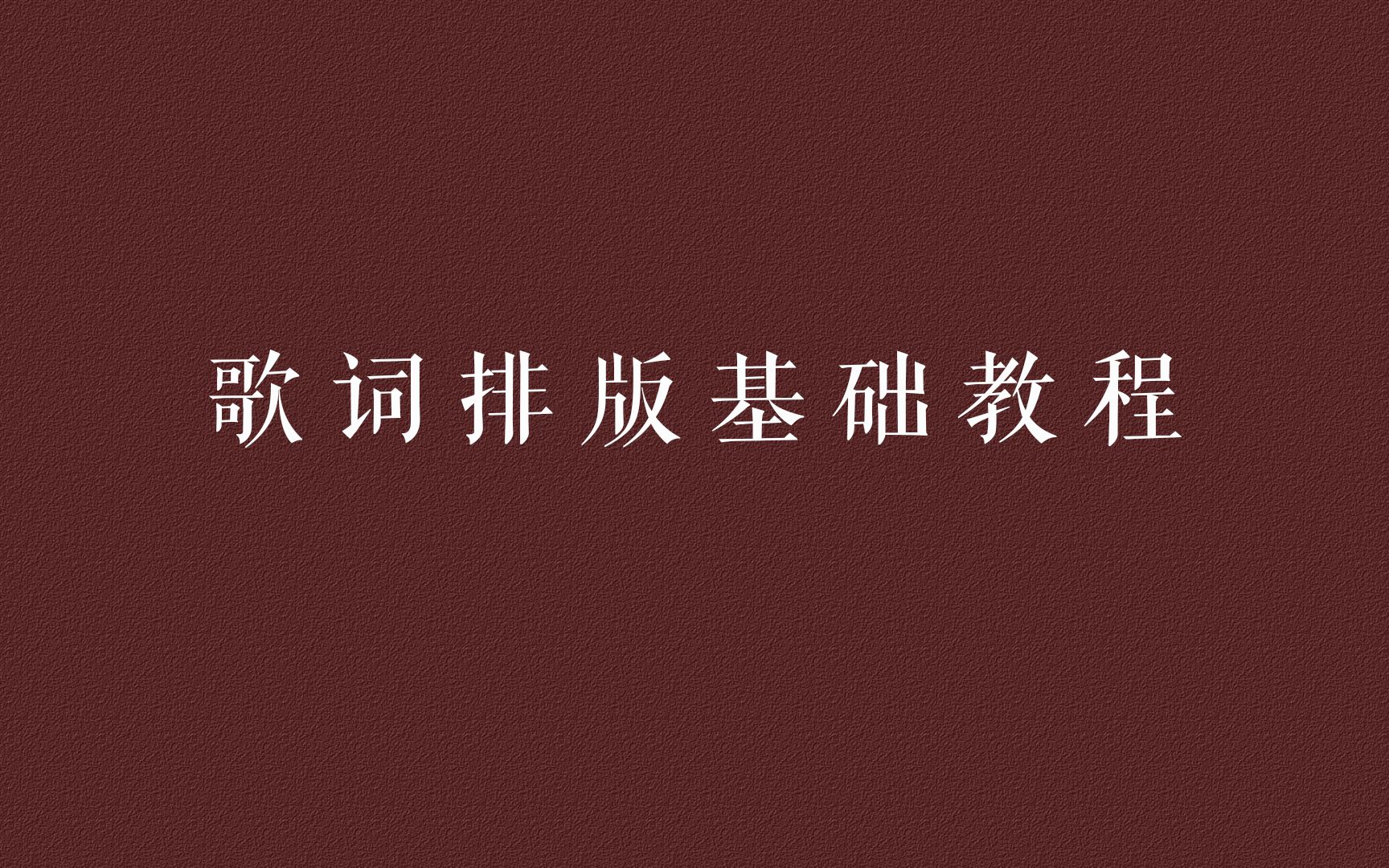 歌词排版基础教程